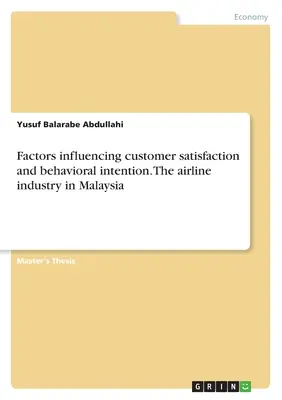 Economy

Yusuf Balarabe Abdullahi

Factors influencing customer satisfaction and behavioral intention. The airline industry in Malaysia

Master's Thesis

GRIN